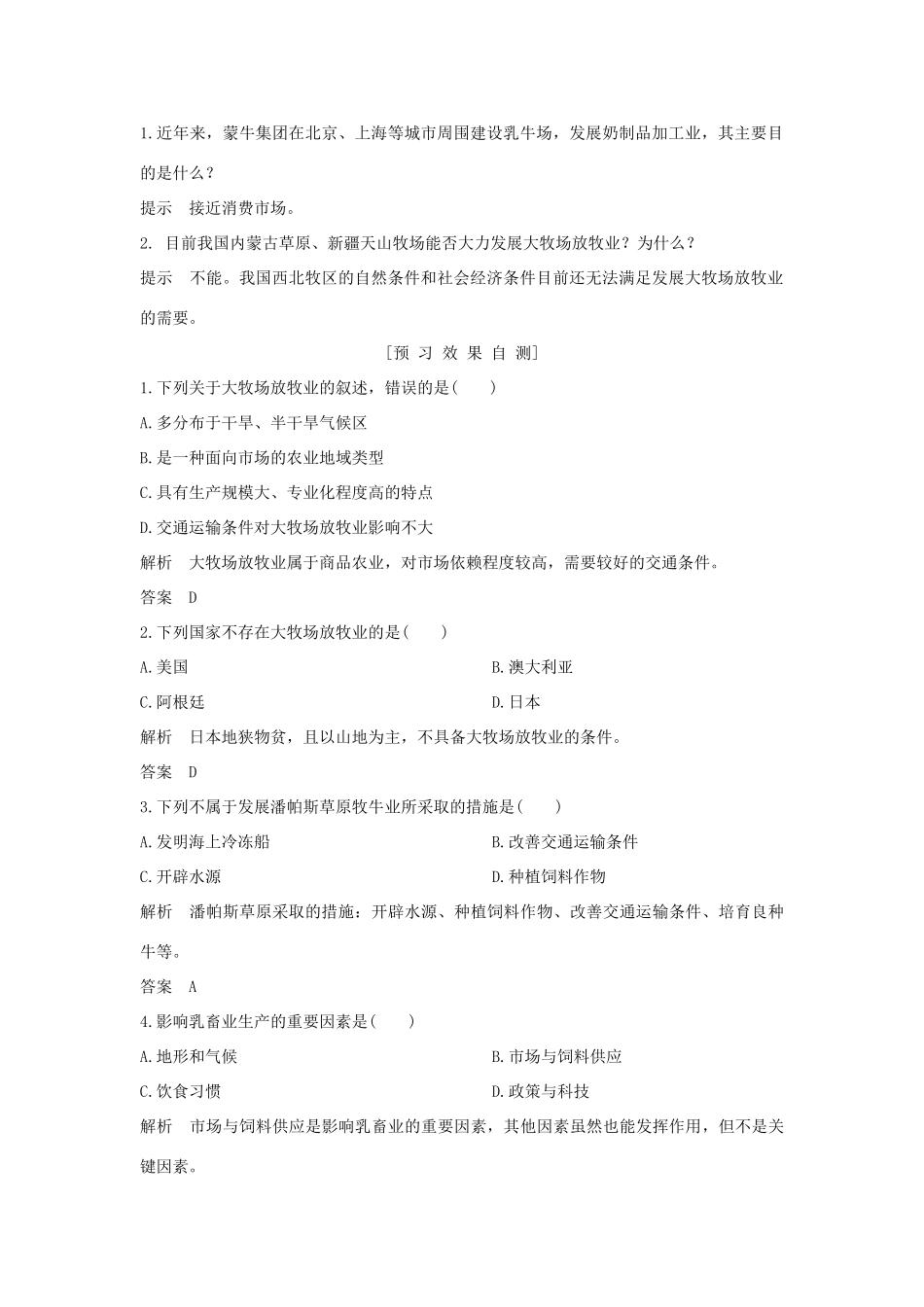 1.近年来，蒙牛集团在北京、上海等城市周围建设乳牛场，发展奶制品加工业，其主要目的是什么？

提示　接近消费市场。

2. 目前我国内蒙古草原、新疆天山牧场能否大力发展大牧场放牧业？为什么？

提示　不能。我国西北牧区的自然条件和社会经济条件目前还无法满足发展大牧场放牧业的需要。

［预 习 效 果 自 测］

1.下列关于大牧场放牧业的叙述，错误的是(　　)

A.多分布于干旱、半干旱气候区

B.是一种面向市场的农业地域类型

C.具有生产规模大、专业化程度高的特点

D.交通运输条件对大牧场放牧业影响不大

解析　大牧场放牧业属于商品农业，对市场依赖程度较高，需要较好的交通条件。

答案　D

2.下列国家不存在大牧场放牧业的是(　　)

A.美国

B.澳大利亚

C.阿根廷

D.日本

解析　日本地狭物贫，且以山地为主，不具备大牧场放牧业的条件。

答案　D

3.下列不属于发展潘帕斯草原牧牛业所采取的措施是(　　)

A.发明海上冷冻船

B.改善交通运输条件

C.开辟水源

D.种植饲料作物

解析　潘帕斯草原采取的措施：开辟水源、种植饲料作物、改善交通运输条件、培育良种牛等。

答案　A

4.影响乳畜业生产的重要因素是(　　)

A.地形和气候

B.市场与饲料供应

C.饮食习惯

D.政策与科技

解析　市场与饲料供应是影响乳畜业的重要因素，其他因素虽然也能发挥作用，但不是关键因素。